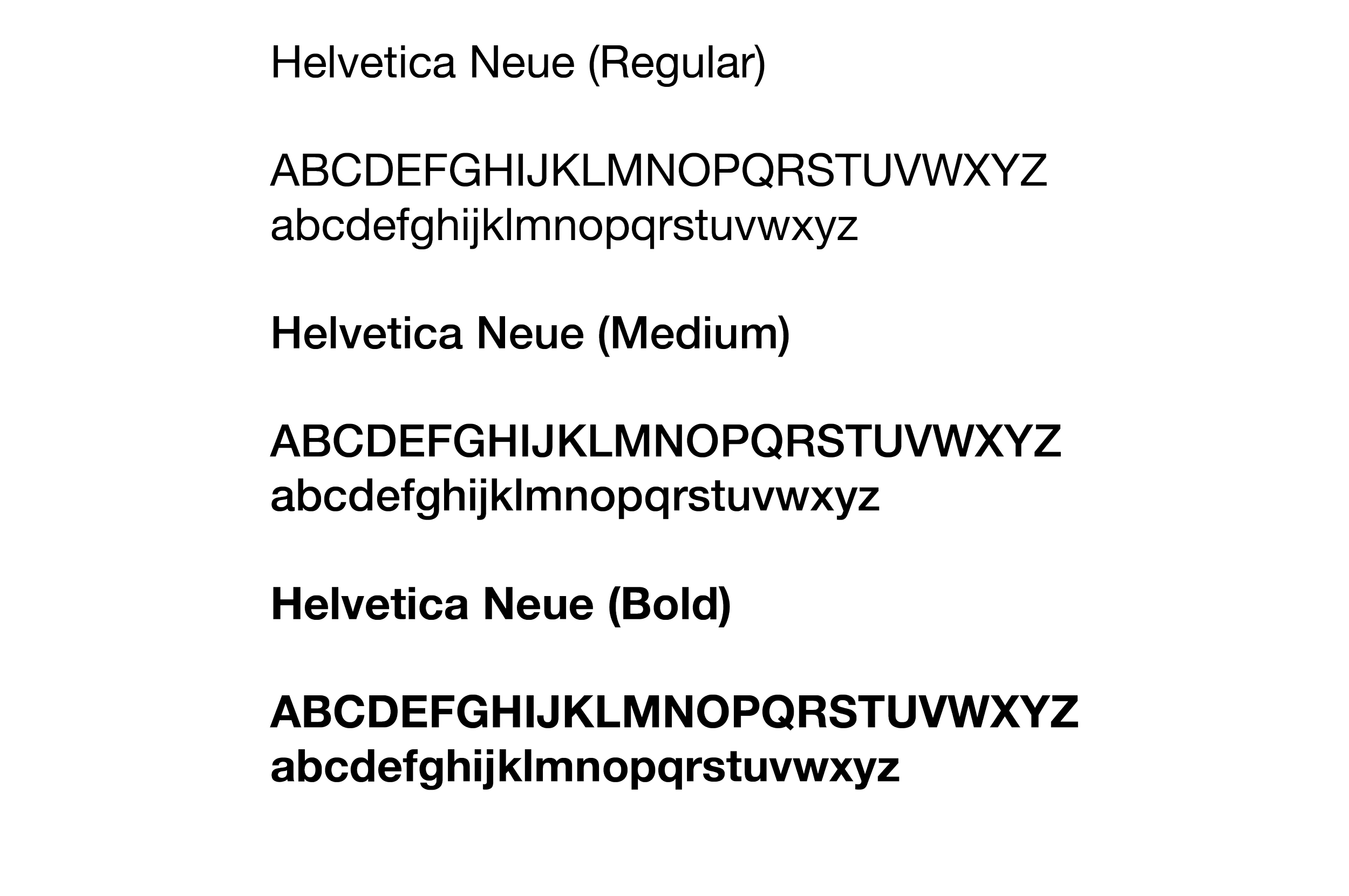 Helvetica Neue (Regular)

ABCDEFGHIJKLMNOPQRSTUVWXYZ
abcdefghijklmnopqrstuvwxyz

Helvetica Neue (Medium)

ABCDEFGHIJKLMNOPQRSTUVWXYZ
abcdefghijklmnopqrstuvwxyz

Helvetica Neue (Bold)

ABCDEFGHIJKLMNOPQRSTUVWXYZ
abcdefghijklmnopqrstuvwxyz